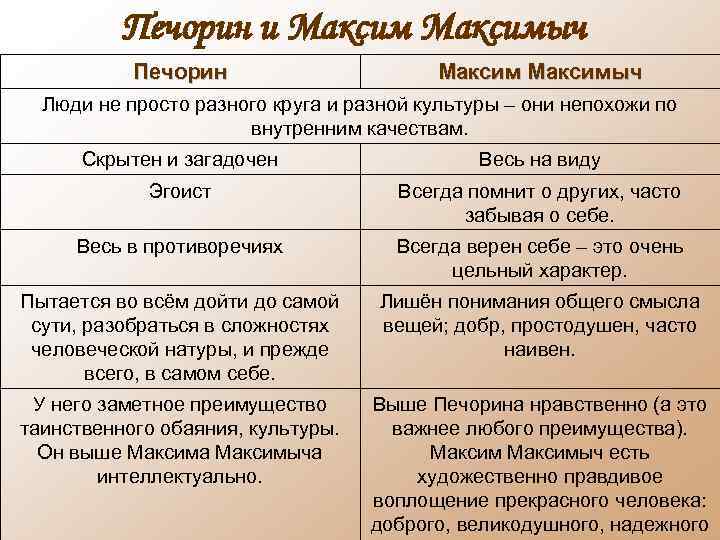 Печорин и Максим Максимыч

| Печорин | Максим Максимыч |
|---|---|
| Люди не просто разного круга и разной культуры – они непохожи по внутренним качествам. | |
| Скрытен и загадочен | Весь на виду |
| Эгоист | Всегда помнит о других, часто забывая о себе. |
| Весь в противоречиях | Всегда верен себе – это очень цельный характер. |
| Пытается во всём дойти до самой сути, разобраться в сложностях человеческой натуры, и прежде всего, в самом себе. | Лишён понимания общего смысла вещей; добр, простодушен, часто наивен. |
| У него заметное преимущество таинственного обаяния, культуры. Он выше Максима Максимыча интеллектуально. | Выше Печорина нравственно (а это важнее любого преимущества). Максим Максимыч есть художественно правдивое воплощение прекрасного человека: доброго, великодушного, надежного |